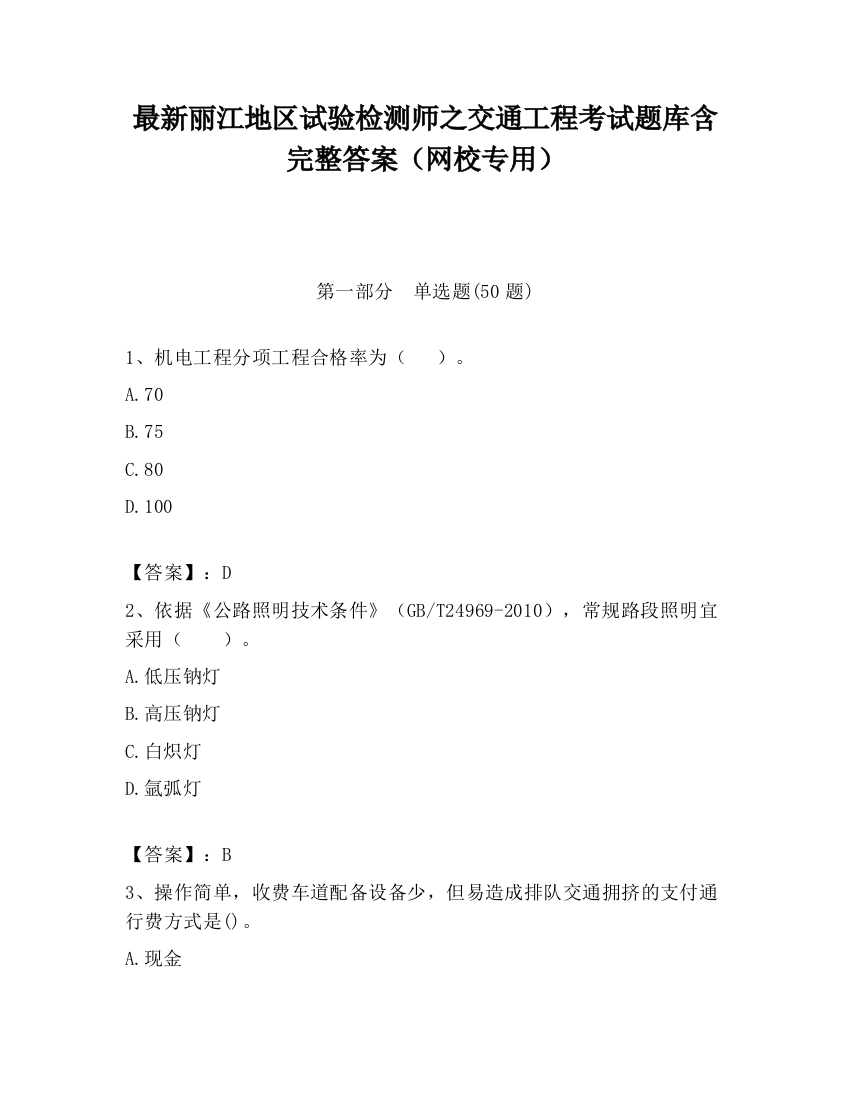 最新丽江地区试验检测师之交通工程考试题库含完整答案（网校专用）

第一部分　单选题(50 题)

1、机电工程分项工程合格率为（　　）。

A.70

B.75

C.80

D.100

【答案】：D

2、依据《公路照明技术条件》（GB/T24969-2010），常规路段照明宜采用（　　）。

A.低压钠灯

B.高压钠灯

C.白炽灯

D.氙弧灯

【答案】：B

3、操作简单，收费车道配备设备少，但易造成排队交通拥挤的支付通行费方式是()。

A.现金